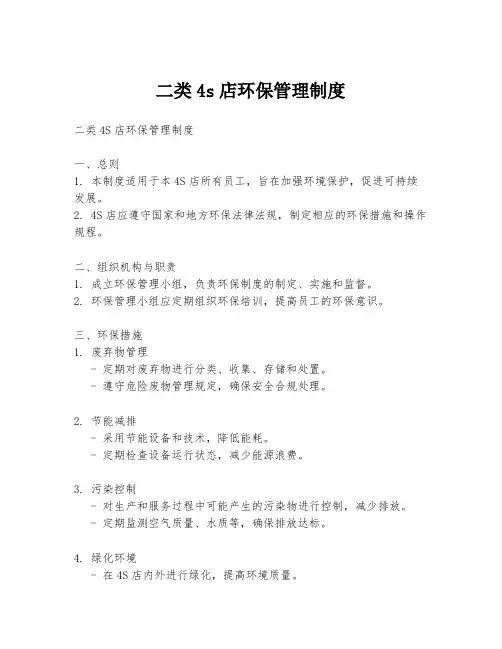 二类 4s 店环保管理制度

二类 4S 店环保管理制度

一、总则
1. 本制度适用于本 4S 店所有员工，旨在加强环境保护，促进可持续发展。
2. 4S 店应遵守国家和地方环保法律法规，制定相应的环保措施和操作规程。

二、组织机构与职责
1. 成立环保管理小组，负责环保制度的制定、实施和监督。
2. 环保管理小组应定期组织环保培训，提高员工的环保意识。

三、环保措施
1. 废弃物管理
- 定期对废弃物进行分类、收集、存储和处置。
- 遵守危险废物管理规定，确保安全合规处理。

2. 节能减排
- 采用节能设备和技术，降低能耗。
- 定期检查设备运行状态，减少能源浪费。

3. 污染控制
- 对生产和服务过程中可能产生的污染物进行控制，减少排放。
- 定期监测空气质量、水质等，确保排放达标。

4. 绿化环境
- 在 4S 店内外进行绿化，提高环境质量。